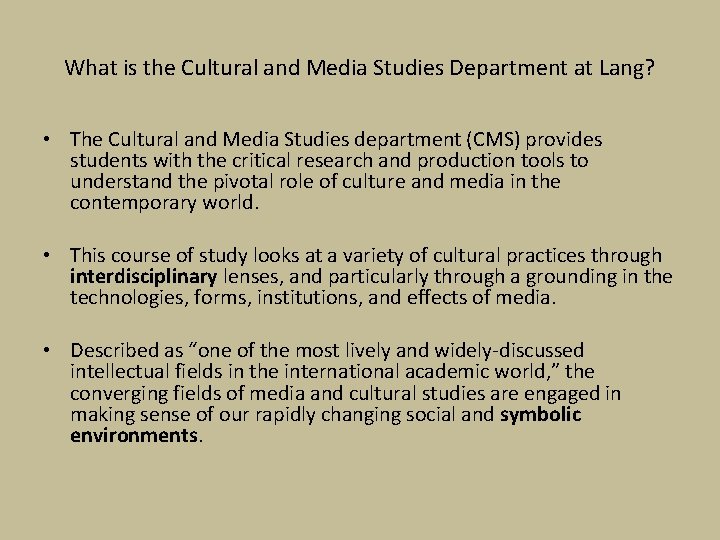 What is the Cultural and Media Studies Department at Lang?

• The Cultural and Media Studies department (CMS) provides students with the critical research and production tools to understand the pivotal role of culture and media in the contemporary world.

• This course of study looks at a variety of cultural practices through interdisciplinary lenses, and particularly through a grounding in the technologies, forms, institutions, and effects of media.

• Described as "one of the most lively and widely-discussed intellectual fields in the international academic world," the converging fields of media and cultural studies are engaged in making sense of our rapidly changing social and symbolic environments.